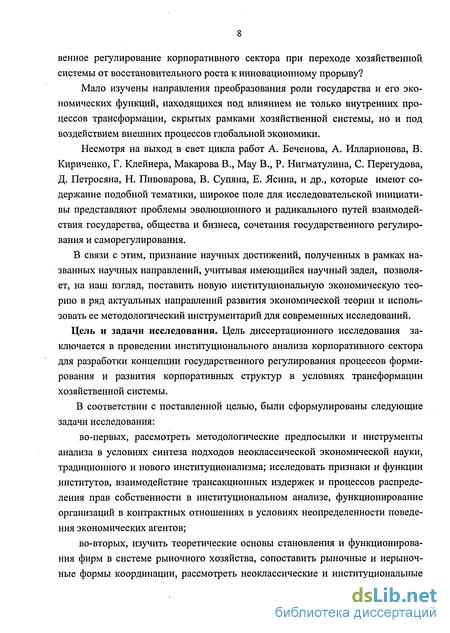 8

венное регулирование корпоративного сектора при переходе хозяйственной системы от восстановительного роста к инновационному прорыву?

Мало изучены направления преобразования роли государства и его экономических функций, находящихся под влиянием не только внутренних процессов трансформации, скрытых рамками хозяйственной системы, но и под воздействием внешних процессов глобальной экономики.

Несмотря на выход в свет цикла работ А. Беченова, А. Илларионова, В. Кириченко, Г. Клейнера, Макарова В., Мау В., Р. Нигматулина, С. Перегудова, Д. Петросяна, Н. Пивоварова, В. Супяна, Е. Ясина, и др., которые имеют содержание подобной тематики, широкое поле для исследовательской инициативы представляют проблемы эволюционного и радикального путей взаимодействия государства, общества и бизнеса, сочетания государственного регулирования и саморегулирования.

В связи с этим, признание научных достижений, полученных в рамках названных научных направлений, учитывая имеющийся научный задел, позволяет, на наш взгляд, поставить новую институциональную экономическую теорию в ряд актуальных направлений развития экономической теории и использовать ее методологический инструментарий для современных исследований.

Цель и задачи исследования. Цель диссертационного исследования заключается в проведении институционального анализа корпоративного сектора для разработки концепции государственного регулирования процессов формирования и развития корпоративных структур в условиях трансформации хозяйственной системы.

В соответствии с поставленной целью, были сформулированы следующие задачи исследования:

во-первых, рассмотреть методологические предпосылки и инструменты анализа в условиях синтеза подходов неоклассической экономической науки, традиционного и нового институционализма; исследовать признаки и функции институтов, взаимодействие трансакционных издержек и процессов распределения прав собственности в институциональном анализе, функционирование организаций в контрактных отношениях в условиях неопределенности поведения экономических агентов;

во-вторых, изучить теоретические основы становления и функционирования фирм в системе рыночного хозяйства, сопоставить рыночные и нерыночные формы координации, рассмотреть неоклассические и институциональные

dsLib.net
библиотека диссертаций